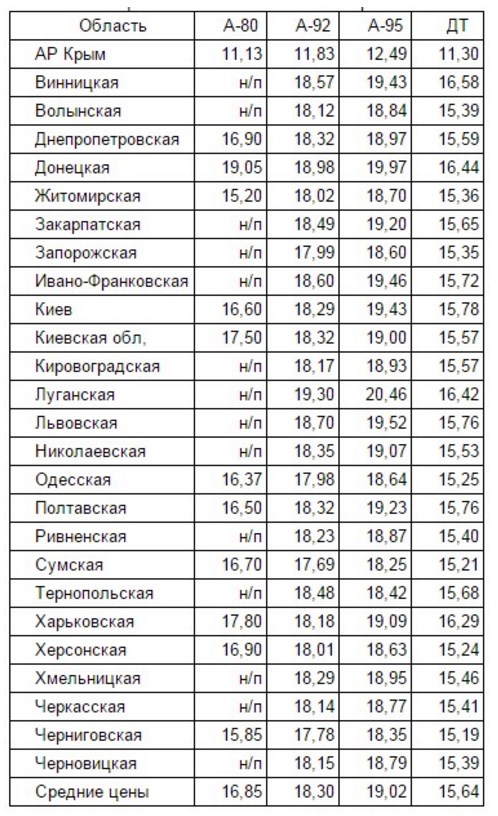 | Область | А-80 | А-92 | А-95 | ДТ |
|---|---|---|---|---|
| АР Крым | 11,13 | 11,83 | 12,49 | 11,30 |
| Винницкая | н/п | 18,57 | 19,43 | 16,58 |
| Волынская | н/п | 18,12 | 18,84 | 15,39 |
| Днепропетровская | 16,90 | 18,32 | 18,97 | 15,59 |
| Донецкая | 19,05 | 18,98 | 19,97 | 16,44 |
| Житомирская | 15,20 | 18,02 | 18,70 | 15,36 |
| Закарпатская | н/п | 18,49 | 19,20 | 15,65 |
| Запорожская | н/п | 17,99 | 18,60 | 15,35 |
| Ивано-Франковская | н/п | 18,60 | 19,46 | 15,72 |
| Киев | 16,60 | 18,29 | 19,43 | 15,78 |
| Киевская обл, | 17,50 | 18,32 | 19,00 | 15,57 |
| Кировоградская | н/п | 18,17 | 18,93 | 15,57 |
| Луганская | н/п | 19,30 | 20,46 | 16,42 |
| Львовская | н/п | 18,70 | 19,52 | 15,76 |
| Николаевская | н/п | 18,35 | 19,07 | 15,53 |
| Одесская | 16,37 | 17,98 | 18,64 | 15,25 |
| Полтавская | 16,50 | 18,32 | 19,23 | 15,76 |
| Ривненская | н/п | 18,23 | 18,87 | 15,40 |
| Сумская | 16,70 | 17,69 | 18,25 | 15,21 |
| Тернопольская | н/п | 18,48 | 18,42 | 15,68 |
| Харьковская | 17,80 | 18,18 | 19,09 | 16,29 |
| Херсонская | 16,90 | 18,01 | 18,63 | 15,24 |
| Хмельницкая | н/п | 18,29 | 18,95 | 15,46 |
| Черкасская | н/п | 18,14 | 18,77 | 15,41 |
| Черниговская | 15,85 | 17,78 | 18,35 | 15,19 |
| Черновицкая | н/п | 18,15 | 18,79 | 15,39 |
| Средние цены | 16,85 | 18,30 | 19,02 | 15,64 |